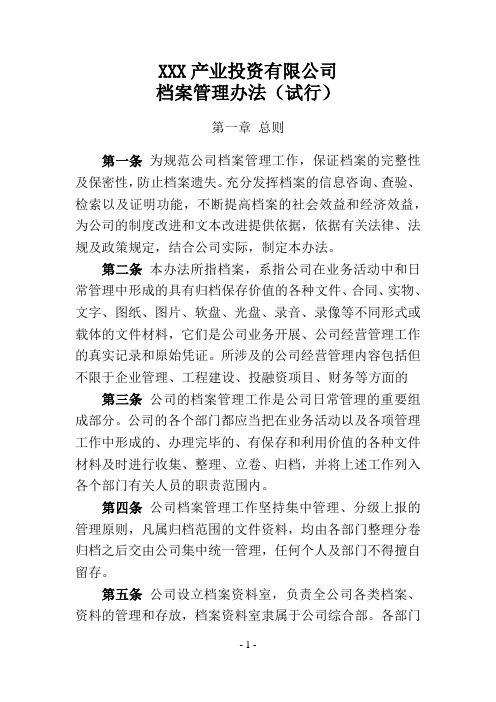 XXX 产业投资有限公司
档案管理办法（试行）

第一章 总则

第一条 为规范公司档案管理工作，保证档案的完整性及保密性，防止档案遗失。充分发挥档案的信息咨询、查验、检索以及证明功能，不断提高档案的社会效益和经济效益，为公司的制度改进和文本改进提供依据，依据有关法律、法规及政策规定，结合公司实际，制定本办法。

第二条 本办法所指档案，系指公司在业务活动中和日常管理中形成的具有归档保存价值的各种文件、合同、实物、文字、图纸、图片、软盘、光盘、录音、录像等不同形式或载体的文件材料，它们是公司业务开展、公司经营管理工作的真实记录和原始凭证。所涉及的公司经营管理内容包括但不限于企业管理、工程建设、投融资项目、财务等方面的

第三条 公司的档案管理工作是公司日常管理的重要组成部分。公司的各个部门都应当把在业务活动以及各项管理工作中形成的、办理完毕的、有保存和利用价值的各种文件材料及时进行收集、整理、立卷、归档，并将上述工作列入各个部门有关人员的职责范围内。

第四条 公司档案管理工作坚持集中管理、分级上报的管理原则，凡属归档范围的文件资料，均由各部门整理分卷归档之后交由公司集中统一管理，任何个人及部门不得擅自留存。

第五条 公司设立档案资料室，负责全公司各类档案、资料的管理和存放，档案资料室隶属于公司综合部。各部门

- 1 -